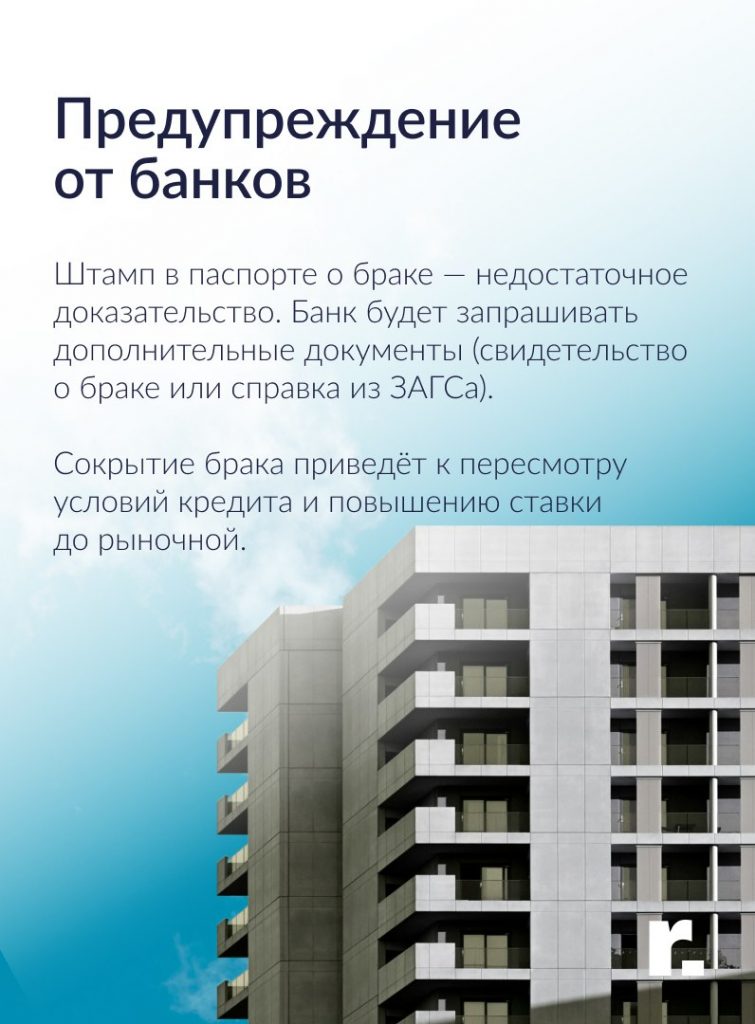 Предупреждение от банков

Штамп в паспорте о браке — недостаточное доказательство. Банк будет запрашивать дополнительные документы (свидетельство о браке или справка из ЗАГСа).

Сокрытие брака приведёт к пересмотру условий кредита и повышению ставки до рыночной.

r.